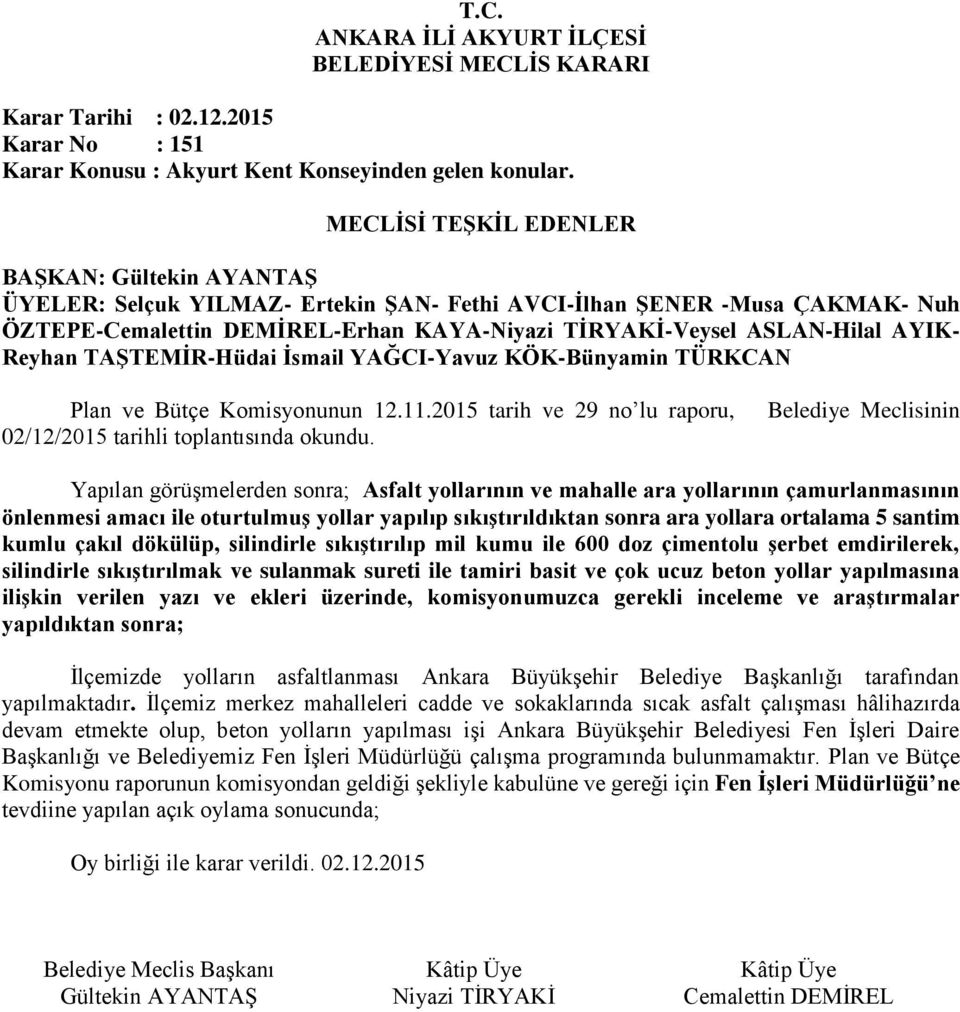 T.C.
ANKARA İLİ AKYURT İLÇESİ
BELEDİYESİ MECLİS KARARI

Karar Tarihi : 02.12.2015
Karar No : 151
Karar Konusu : Akyurt Kent Konseyinden gelen konular.

MECLİSİ TEŞKİL EDENLER

BAŞKAN: Gültekin AYANTAŞ
ÜYELER: Selçuk YILMAZ- Ertekin ŞAN- Fethi AVCI-İlhan ŞENER -Musa ÇAKMAK- Nuh ÖZTEPE-Cemalettin DEMİREL-Erhan KAYA-Niyazi TİRYAKİ-Veysel ASLAN-Hilal AYIK-Reyhan TAŞTEMİR-Hüdai İsmail YAĞCI-Yavuz KÖK-Bünyamin TÜRKCAN

Plan ve Bütçe Komisyonunun 12.11.2015 tarih ve 29 no'lu raporu, Belediye Meclisinin 02/12/2015 tarihli toplantısında okundu.

Yapılan görüşmelerden sonra; Asfalt yollarının ve mahalle ara yollarının çamurlanmasının önlenmesi amacı ile oturtulmuş yollar yapılıp sıkıştırıldıktan sonra ara yollara ortalama 5 santim kumlu çakıl dökülüp, silindirle sıkıştırılıp mil kumu ile 600 doz çimentolu şerbet emdirilerek, silindirle sıkıştırılmak ve sulanmak sureti ile tamiri basit ve çok ucuz beton yollar yapılmasına ilişkin verilen yazı ve ekleri üzerinde, komisyonumuzca gerekli inceleme ve araştırmalar yapıldıktan sonra;

İlçemizde yolların asfaltlanması Ankara Büyükşehir Belediye Başkanlığı tarafından yapılmaktadır. İlçemiz merkez mahalleleri cadde ve sokaklarında sıcak asfalt çalışması hâlihazırda devam etmekte olup, beton yolların yapılması işi Ankara Büyükşehir Belediyesi Fen İşleri Daire Başkanlığı ve Belediyemiz Fen İşleri Müdürlüğü çalışma programında bulunmamaktır. Plan ve Bütçe Komisyonu raporunun komisyondan geldiği şekliyle kabulüne ve gereği için Fen İşleri Müdürlüğü'ne tevdiine yapılan açık oylama sonucunda;

Oy birliği ile karar verildi. 02.12.2015

Belediye Meclis Başkanı
Gültekin AYANTAŞ

Kâtip Üye
Niyazi TİRYAKİ

Kâtip Üye
Cemalettin DEMİREL